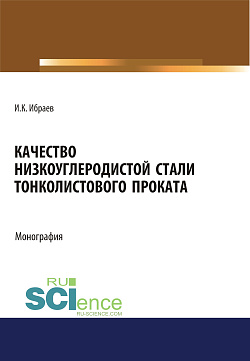 И.К. Ибраев

КАЧЕСТВО НИЗКОУГЛЕРОДИСТОЙ СТАЛИ ТОНКОЛИСТОВОГО ПРОКАТА

Монография

RU
SCIence
RU-SCIENCE.COM